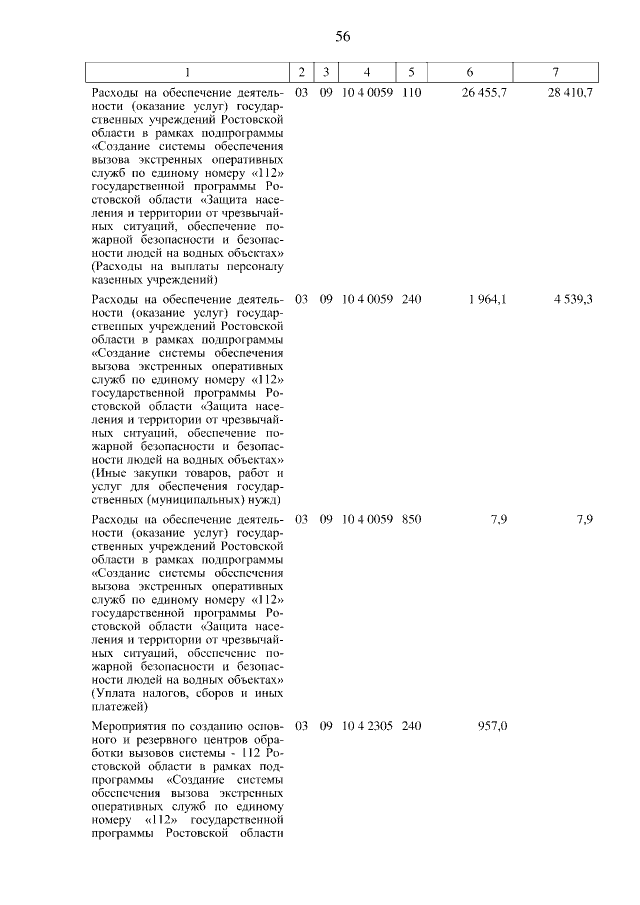 56

| 1 | 2 | 3 | 4 | 5 | 6 | 7 |
|---|---|---|---|---|---|---|
| Расходы на обеспечение деятельности (оказание услуг) государственных учреждений Ростовской области в рамках подпрограммы «Создание системы обеспечения вызова экстренных оперативных служб по единому номеру «112» государственной программы Ростовской области «Защита населения и территории от чрезвычайных ситуаций, обеспечение пожарной безопасности и безопасности людей на водных объектах» (Расходы на выплаты персоналу казенных учреждений) | 03 | 09 | 10 4 0059 | 110 | 26 455,7 | 28 410,7 |
| Расходы на обеспечение деятельности (оказание услуг) государственных учреждений Ростовской области в рамках подпрограммы «Создание системы обеспечения вызова экстренных оперативных служб по единому номеру «112» государственной программы Ростовской области «Защита населения и территории от чрезвычайных ситуаций, обеспечение пожарной безопасности и безопасности людей на водных объектах» (Иные закупки товаров, работ и услуг для обеспечения государственных (муниципальных) нужд) | 03 | 09 | 10 4 0059 | 240 | 1 964,1 | 4 539,3 |
| Расходы на обеспечение деятельности (оказание услуг) государственных учреждений Ростовской области в рамках подпрограммы «Создание системы обеспечения вызова экстренных оперативных служб по единому номеру «112» государственной программы Ростовской области «Защита населения и территории от чрезвычайных ситуаций, обеспечение пожарной безопасности и безопасности людей на водных объектах» (Уплата налогов, сборов и иных платежей) | 03 | 09 | 10 4 0059 | 850 | 7,9 | 7,9 |
| Мероприятия по созданию основного и резервного центров обработки вызовов системы - 112 Ростовской области в рамках подпрограммы «Создание системы обеспечения вызова экстренных оперативных служб по единому номеру «112» государственной программы Ростовской области | 03 | 09 | 10 4 2305 | 240 | 957,0 | |